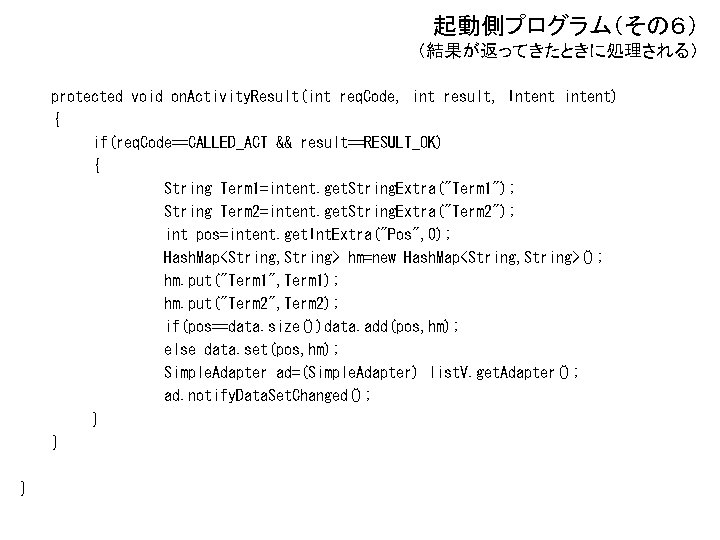 起動側プログラム（その6）
（結果が返ってきたときに処理される）

protected void onActivityResult(int reqCode, int result, Intent intent)
{
if(reqCode==CALLED_ACT && result==RESULT_OK)
{
String Term1=intent.getStringExtra("Term1");
String Term2=intent.getStringExtra("Term2");
int pos=intent.getIntExtra("Pos",0);
HashMap<String,String> hm=new HashMap<String,String>();
hm.put("Term1",Term1);
hm.put("Term2",Term2);
if(pos==data.size())data.add(pos,hm);
else data.set(pos,hm);
SimpleAdapter ad=(SimpleAdapter) listV.getAdapter();
ad.notifyDataSetChanged();
}
}

}